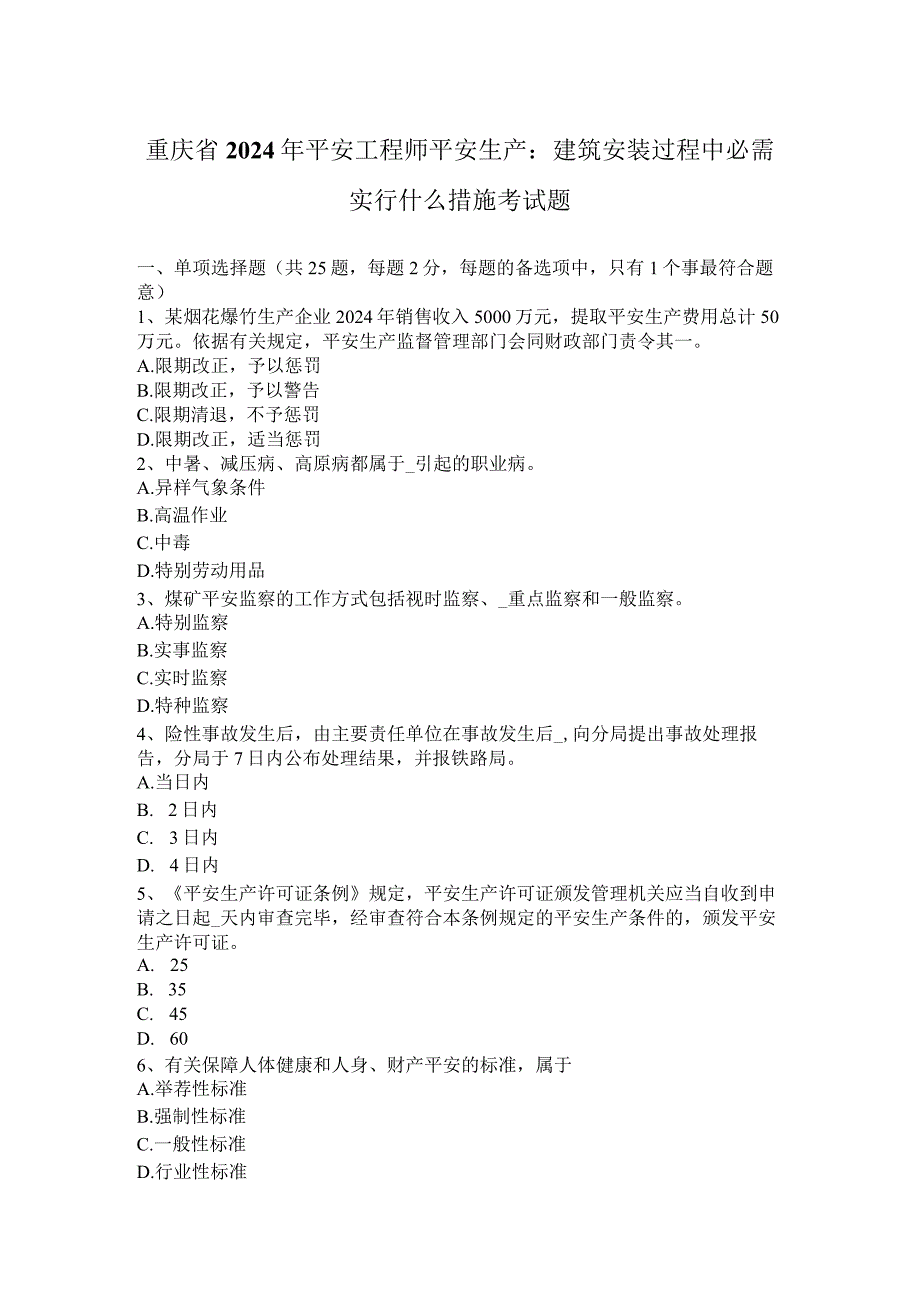 重庆省2024年平安工程师平安生产：建筑安装过程中必需实行什么措施考试题

一、单项选择题（共25题，每题2分，每题的备选项中，只有1个事最符合题意）
1、某烟花爆竹生产企业2024年销售收入5000万元，提取平安生产费用总计50万元。依据有关规定，平安生产监督管理部门会同财政部门责令其一。
A.限期改正，予以惩罚
B.限期改正，予以警告
C.限期清退，不予惩罚
D.限期改正，适当惩罚
2、中暑、减压病、高原病都属于_引起的职业病。
A.异样气象条件
B.高温作业
C.中毒
D.特别劳动用品
3、煤矿平安监察的工作方式包括视时监察、_重点监察和一般监察。
A.特别监察
B.实事监察
C.实时监察
D.特种监察
4、险性事故发生后，由主要责任单位在事故发生后_,向分局提出事故处理报告，分局于7日内公布处理结果，并报铁路局。
A.当日内
B. 2日内
C. 3日内
D. 4日内
5、《平安生产许可证条例》规定，平安生产许可证颁发管理机关应当自收到申请之日起_天内审查完毕，经审查符合本条例规定的平安生产条件的，颁发平安生产许可证。
A. 25
B. 35
C. 45
D. 60
6、有关保障人体健康和人身、财产平安的标准，属于
A.举荐性标准
B.强制性标准
C.一般性标准
D.行业性标准